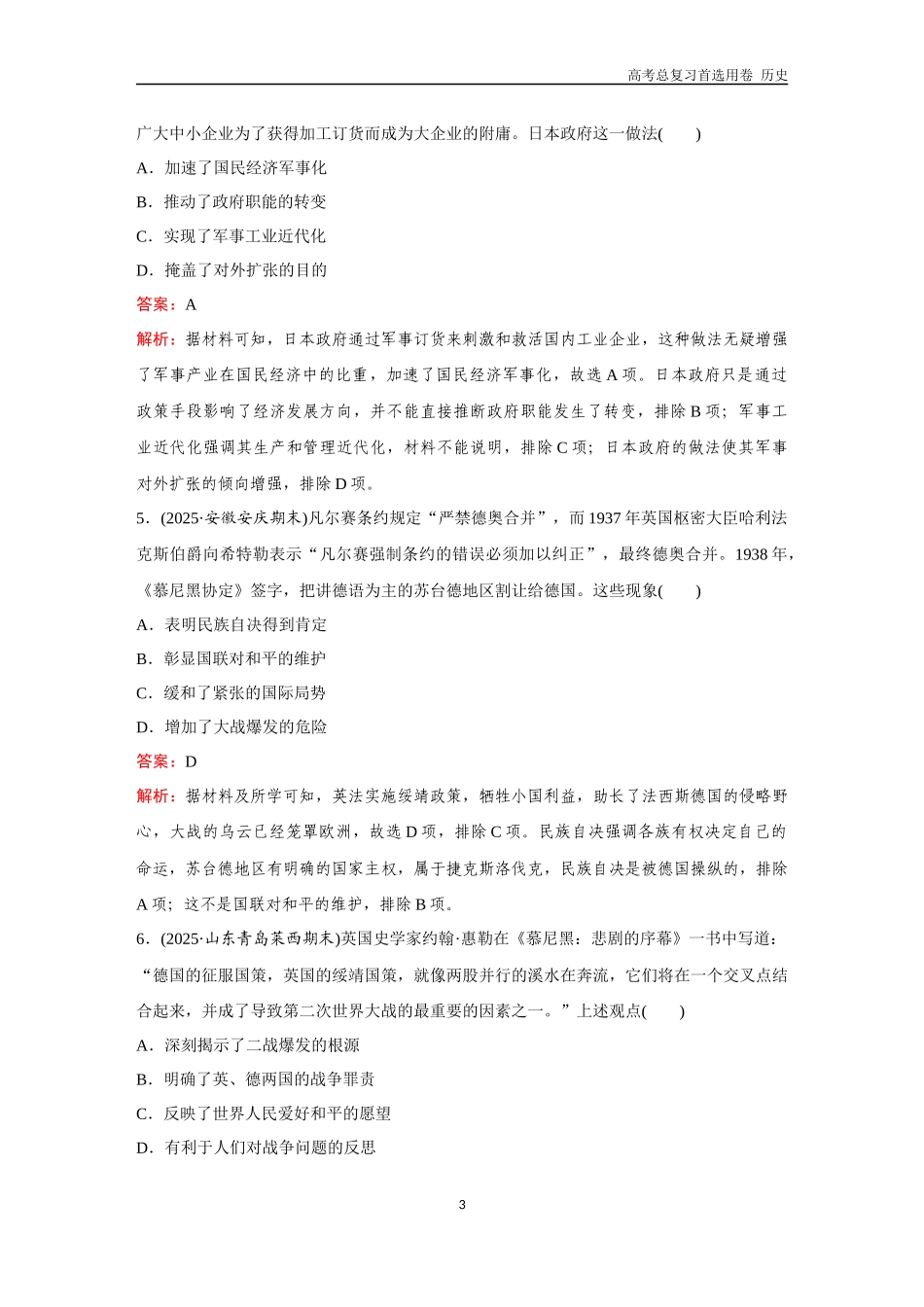 高考总复习首选用卷 历史

广大中小企业为了获得加工订货而成为大企业的附庸。日本政府这一做法(　　)

A．加速了国民经济军事化

B．推动了政府职能的转变

C．实现了军事工业近代化

D．掩盖了对外扩张的目的

答案：A

解析：据材料可知，日本政府通过军事订货来刺激和救活国内工业企业，这种做法无疑增强了军事产业在国民经济中的比重，加速了国民经济军事化，故选 A 项。日本政府只是通过政策手段影响了经济发展方向，并不能直接推断政府职能发生了转变，排除 B 项；军事工业近代化强调其生产和管理近代化，材料不能说明，排除 C 项；日本政府的做法使其军事对外扩张的倾向增强，排除 D 项。

5．(2025·安徽安庆期末)凡尔赛条约规定“严禁德奥合并”，而 1937 年英国枢密大臣哈利法克斯伯爵向希特勒表示“凡尔赛强制条约的错误必须加以纠正”，最终德奥合并。1938 年，《慕尼黑协定》签字，把讲德语为主的苏台德地区割让给德国。这些现象(　　)

A．表明民族自决得到肯定

B．彰显国联对和平的维护

C．缓和了紧张的国际局势

D．增加了大战爆发的危险

答案：D

解析：据材料及所学可知，英法实施绥靖政策，牺牲小国利益，助长了法西斯德国的侵略野心，大战的乌云已经笼罩欧洲，故选 D 项，排除 C 项。民族自决强调各族有权决定自己的命运，苏台德地区有明确的国家主权，属于捷克斯洛伐克，民族自决是被德国操纵的，排除 A 项；这不是国联对和平的维护，排除 B 项。

6．(2025·山东青岛莱西期末)英国史学家约翰·惠勒在《慕尼黑：悲剧的序幕》一书中写道：“德国的征服国策，英国的绥靖国策，就像两股并行的溪水在奔流，它们将在一个交叉点结合起来，并成了导致第二次世界大战的最重要的因素之一。”上述观点(　　)

A．深刻揭示了二战爆发的根源

B．明确了英、德两国的战争罪责

C．反映了世界人民爱好和平的愿望

D．有利于人们对战争问题的反思

3